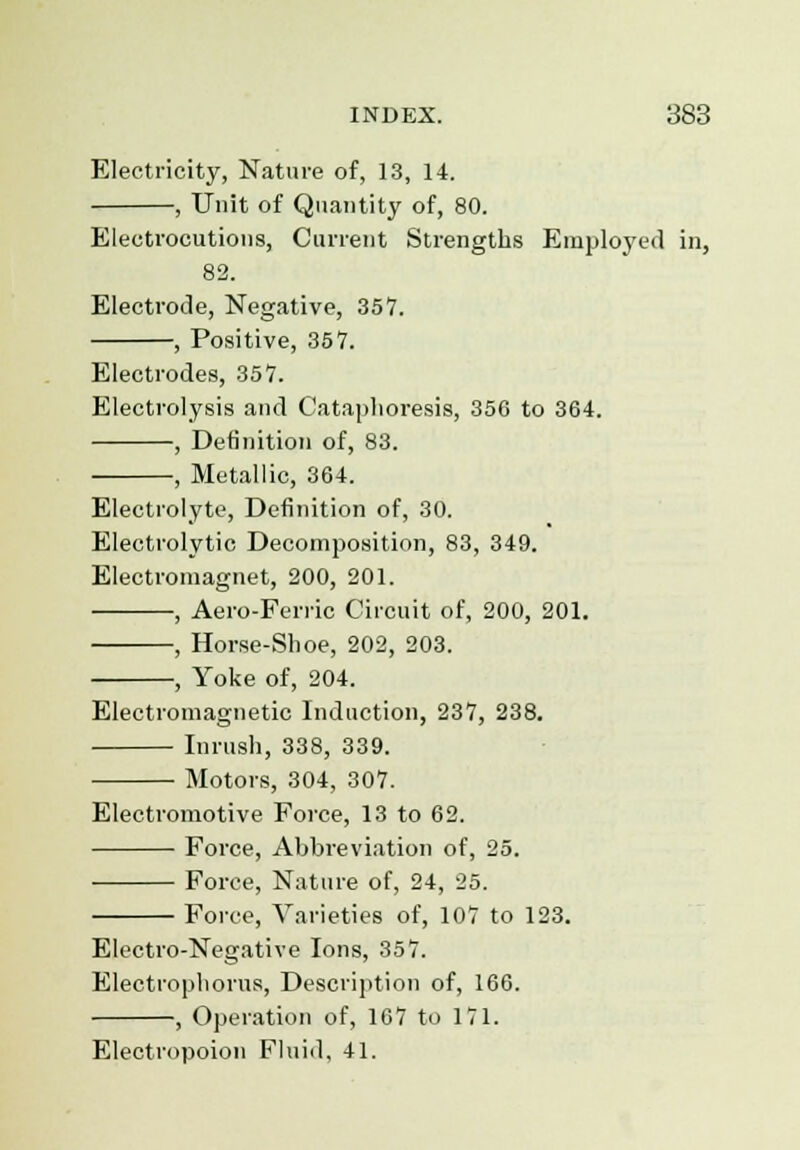 INDEX. 383

Electricity, Nature of, 13, 14.
———, Unit of Quantity of, 80.
Electrocutions, Current Strengths Employed in, 82.
Electrode, Negative, 357.
———, Positive, 357.
Electrodes, 357.
Electrolysis and Cataphoresis, 356 to 364.
———, Definition of, 83.
———, Metallic, 364.
Electrolyte, Definition of, 30.
Electrolytic Decomposition, 83, 349.
Electromagnet, 200, 201.
———, Aero-Ferric Circuit of, 200, 201.
———, Horse-Shoe, 202, 203.
———, Yoke of, 204.
Electromagnetic Induction, 237, 238.
——— Inrush, 338, 339.
——— Motors, 304, 307.
Electromotive Force, 13 to 62.
——— Force, Abbreviation of, 25.
——— Force, Nature of, 24, 25.
——— Force, Varieties of, 107 to 123.
Electro-Negative Ions, 357.
Electrophorus, Description of, 166.
———, Operation of, 167 to 171.
Electropoion Fluid, 41.